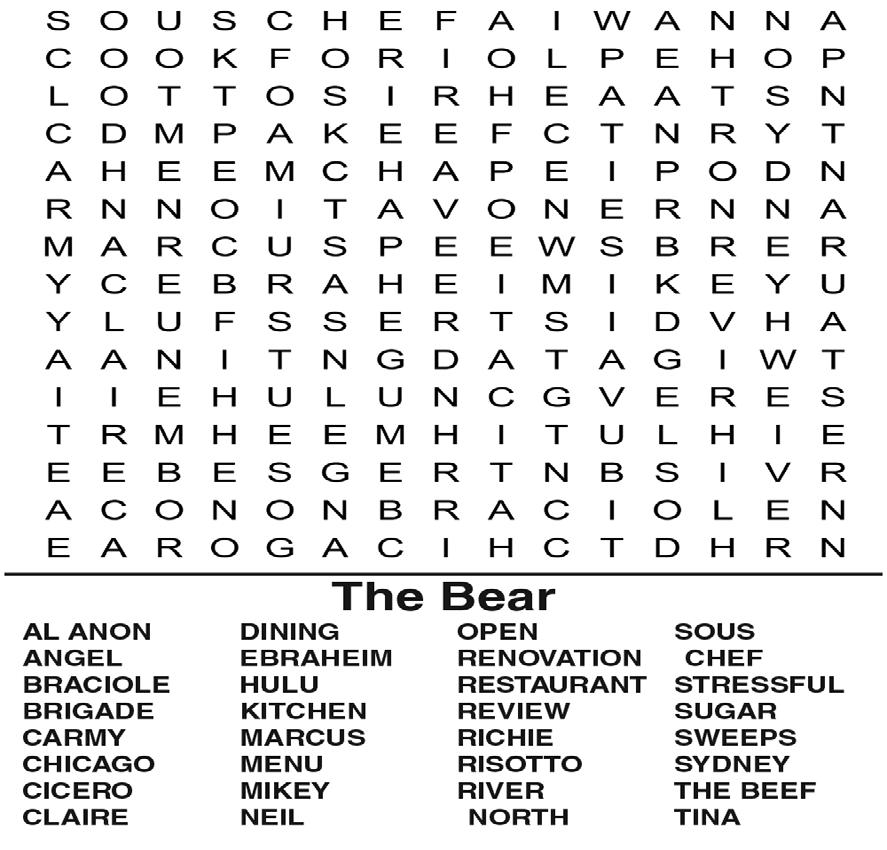 S O U S C H E F A I W A N N A
C O O K F O R I O L P E H O P
L O T T O S I R H E A A T S N
C D M P A K E E F C T N R Y T
A H E E M C H A P E I P O D N
R N N O I T A V O N E R N N A
M A R C U S P E E W S B R E R
Y C E B R A H E I M I K E Y U
Y L U F S S E R T S I D V H A
A A N I T N G D A T A G I W T
I I E H U L U N C G V E R E S
T R M H E E M H I T U L H I E
E E B E S G E R T N B S I V R
A C O N O N B R A C I O L E N
E A R O G A C I H C T D H R N

The Bear

AL ANON
ANGEL
BRACIOLE
BRIGADE
CARMY
CHICAGO
CICERO
CLAIRE

DINING
EBRAHEIM
HULU
KITCHEN
MARCUS
MENU
MIKEY
NEIL

OPEN
RENOVATION
RESTAURANT
REVIEW
RICHIE
RISOTTO
RIVER
NORTH

SOUS
CHEF
STRESSFUL
SUGAR
SWEEPS
SYDNEY
THE BEEF
TINA